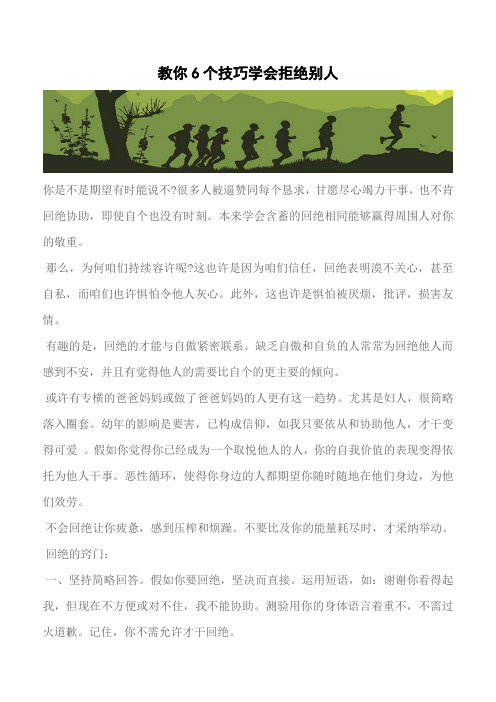 教你 6 个技巧学会拒绝别人

你是不是期望有时能说不?很多人被逼赞同每个恳求，甘愿尽心竭力干事，也不肯回绝协助，即使自个也没有时刻。本来学会含蓄的回绝相同能够赢得周围人对你的敬重。

那么，为何咱们持续容许呢?这也许是因为咱们信任，回绝表明漠不关心，甚至自私，而咱们也许惧怕令他人灰心。此外，这也许是惧怕被厌烦，批评，损害友情。

有趣的是，回绝的才能与自傲紧密联系。缺乏自傲和自负的人常常为回绝他人而感到不安，并且有觉得他人的需要比自个的更主要的倾向。

或许有专横的爸爸妈妈或做了爸爸妈妈的人更有这一趋势。尤其是妇人，很简略落入圈套。幼年的影响是要害，已构成信仰，如我只要依从和协助他人，才干变得可爱 。假如你觉得你已经成为一个取悦他人的人，你的自我价值的表现变得依托为他人干事。恶性循环，使得你身边的人都期望你随时随地在他们身边，为他们效劳。

不会回绝让你疲惫，感到压榨和烦躁。不要比及你的能量耗尽时，才采纳举动。

回绝的窍门：

一、坚持简略回答。假如你要回绝，坚决而直接。运用短语，如：谢谢你看得起我，但现在不方便或对不住，我不能协助。测验用你的身体语言着重不，不需过火道歉。记住，你不需允许才干回绝。